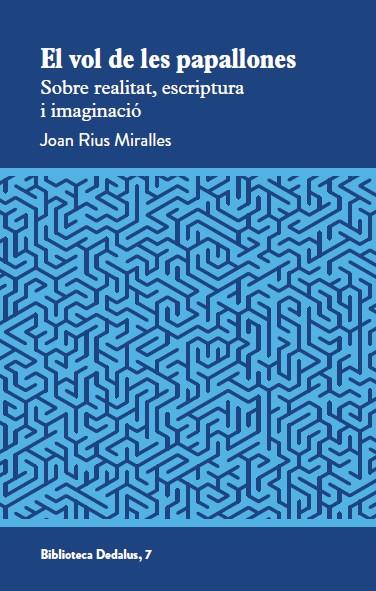 El vol de les papallones

Sobre realitat, escriptura i imaginació

Joan Rius Miralles

Biblioteca Dedalus, 7